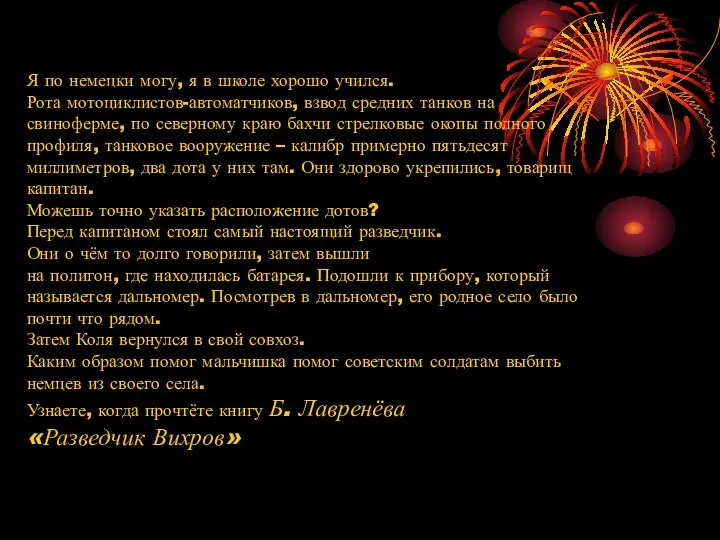 Я по немецки могу, я в школе хорошо учился.
Рота мотоциклистов-автоматчиков, взвод средних танков на свиноферме, по северному краю бахчи стрелковые окопы полного профиля, танковое вооружение – калибр примерно пятьдесят миллиметров, два дота у них там. Они здорово укрепились, товарищ капитан.
Можешь точно указать расположение дотов?
Перед капитаном стоял самый настоящий разведчик.
Они о чём то долго говорили, затем вышли на полигон, где находилась батарея. Подошли к прибору, который называется дальномер. Посмотрев в дальномер, его родное село было почти что рядом.
Затем Коля вернулся в свой совхоз.
Каким образом помог мальчишка помог советским солдатам выбить немцев из своего села.
Узнаете, когда прочтёте книгу Б. Лавренёва «Разведчик Вихров»